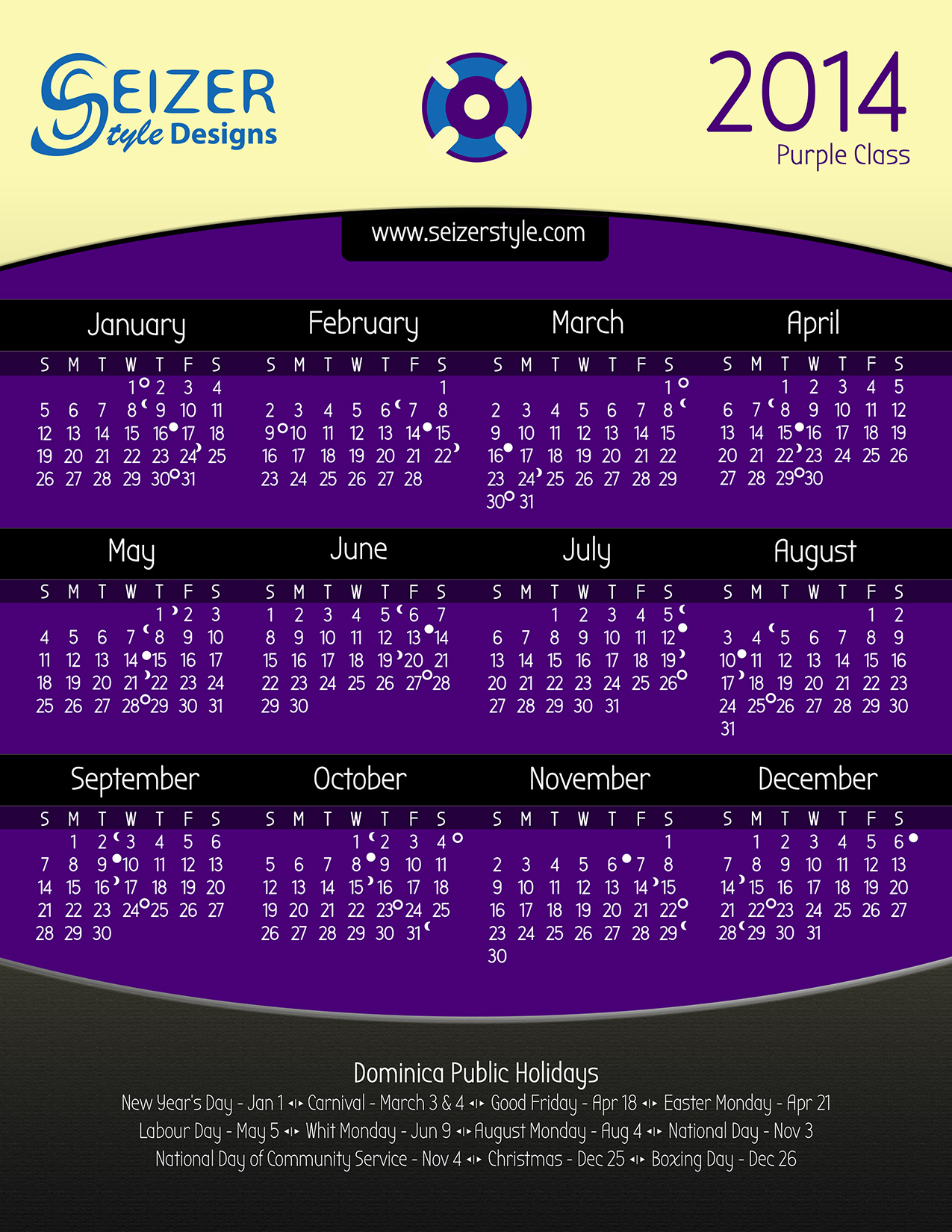 SEIZER Style Designs

2014
Purple Class

www.seizerstyle.com

January

| S | M | T | W | T | F | S |
|---|---|---|---|---|---|---|
| | | | 1 | 2 | 3 | 4 |
| 5 | 6 | 7 | 8 | 9 | 10 | 11 |
| 12 | 13 | 14 | 15 | 16 | 17 | 18 |
| 19 | 20 | 21 | 22 | 23 | 24 | 25 |
| 26 | 27 | 28 | 29 | 30 | 31 | |

February

| S | M | T | W | T | F | S |
|---|---|---|---|---|---|---|
| | | | | | | 1 |
| 2 | 3 | 4 | 5 | 6 | 7 | 8 |
| 9 | 10 | 11 | 12 | 13 | 14 | 15 |
| 16 | 17 | 18 | 19 | 20 | 21 | 22 |
| 23 | 24 | 25 | 26 | 27 | 28 | |

March

| S | M | T | W | T | F | S |
|---|---|---|---|---|---|---|
| | | | | | | 1 |
| 2 | 3 | 4 | 5 | 6 | 7 | 8 |
| 9 | 10 | 11 | 12 | 13 | 14 | 15 |
| 16 | 17 | 18 | 19 | 20 | 21 | 22 |
| 23 | 24 | 25 | 26 | 27 | 28 | 29 |
| 30 | 31 | | | | | |

April

| S | M | T | W | T | F | S |
|---|---|---|---|---|---|---|
| | | 1 | 2 | 3 | 4 | 5 |
| 6 | 7 | 8 | 9 | 10 | 11 | 12 |
| 13 | 14 | 15 | 16 | 17 | 18 | 19 |
| 20 | 21 | 22 | 23 | 24 | 25 | 26 |
| 27 | 28 | 29 | 30 | | | |

May

| S | M | T | W | T | F | S |
|---|---|---|---|---|---|---|
| | | | | 1 | 2 | 3 |
| 4 | 5 | 6 | 7 | 8 | 9 | 10 |
| 11 | 12 | 13 | 14 | 15 | 16 | 17 |
| 18 | 19 | 20 | 21 | 22 | 23 | 24 |
| 25 | 26 | 27 | 28 | 29 | 30 | 31 |

June

| S | M | T | W | T | F | S |
|---|---|---|---|---|---|---|
| 1 | 2 | 3 | 4 | 5 | 6 | 7 |
| 8 | 9 | 10 | 11 | 12 | 13 | 14 |
| 15 | 16 | 17 | 18 | 19 | 20 | 21 |
| 22 | 23 | 24 | 25 | 26 | 27 | 28 |
| 29 | 30 | | | | | |

July

| S | M | T | W | T | F | S |
|---|---|---|---|---|---|---|
| | | 1 | 2 | 3 | 4 | 5 |
| 6 | 7 | 8 | 9 | 10 | 11 | 12 |
| 13 | 14 | 15 | 16 | 17 | 18 | 19 |
| 20 | 21 | 22 | 23 | 24 | 25 | 26 |
| 27 | 28 | 29 | 30 | 31 | | |

August

| S | M | T | W | T | F | S |
|---|---|---|---|---|---|---|
| | | | | | 1 | 2 |
| 3 | 4 | 5 | 6 | 7 | 8 | 9 |
| 10 | 11 | 12 | 13 | 14 | 15 | 16 |
| 17 | 18 | 19 | 20 | 21 | 22 | 23 |
| 24 | 25 | 26 | 27 | 28 | 29 | 30 |
| 31 | | | | | | |

September

| S | M | T | W | T | F | S |
|---|---|---|---|---|---|---|
| | 1 | 2 | 3 | 4 | 5 | 6 |
| 7 | 8 | 9 | 10 | 11 | 12 | 13 |
| 14 | 15 | 16 | 17 | 18 | 19 | 20 |
| 21 | 22 | 23 | 24 | 25 | 26 | 27 |
| 28 | 29 | 30 | | | | |

October

| S | M | T | W | T | F | S |
|---|---|---|---|---|---|---|
| | | | 1 | 2 | 3 | 4 |
| 5 | 6 | 7 | 8 | 9 | 10 | 11 |
| 12 | 13 | 14 | 15 | 16 | 17 | 18 |
| 19 | 20 | 21 | 22 | 23 | 24 | 25 |
| 26 | 27 | 28 | 29 | 30 | 31 | |

November

| S | M | T | W | T | F | S |
|---|---|---|---|---|---|---|
| | | | | | | 1 |
| 2 | 3 | 4 | 5 | 6 | 7 | 8 |
| 9 | 10 | 11 | 12 | 13 | 14 | 15 |
| 16 | 17 | 18 | 19 | 20 | 21 | 22 |
| 23 | 24 | 25 | 26 | 27 | 28 | 29 |
| 30 | | | | | | |

December

| S | M | T | W | T | F | S |
|---|---|---|---|---|---|---|
| | 1 | 2 | 3 | 4 | 5 | 6 |
| 7 | 8 | 9 | 10 | 11 | 12 | 13 |
| 14 | 15 | 16 | 17 | 18 | 19 | 20 |
| 21 | 22 | 23 | 24 | 25 | 26 | 27 |
| 28 | 29 | 30 | 31 | | | |

Dominica Public Holidays
New Year's Day - Jan 1 ◂▸ Carnival - March 3 & 4 ◂▸ Good Friday - Apr 18 ◂▸ Easter Monday - Apr 21
Labour Day - May 5 ◂▸ Whit Monday - Jun 9 ◂▸ August Monday - Aug 4 ◂▸ National Day - Nov 3
National Day of Community Service - Nov 4 ◂▸ Christmas - Dec 25 ◂▸ Boxing Day - Dec 26